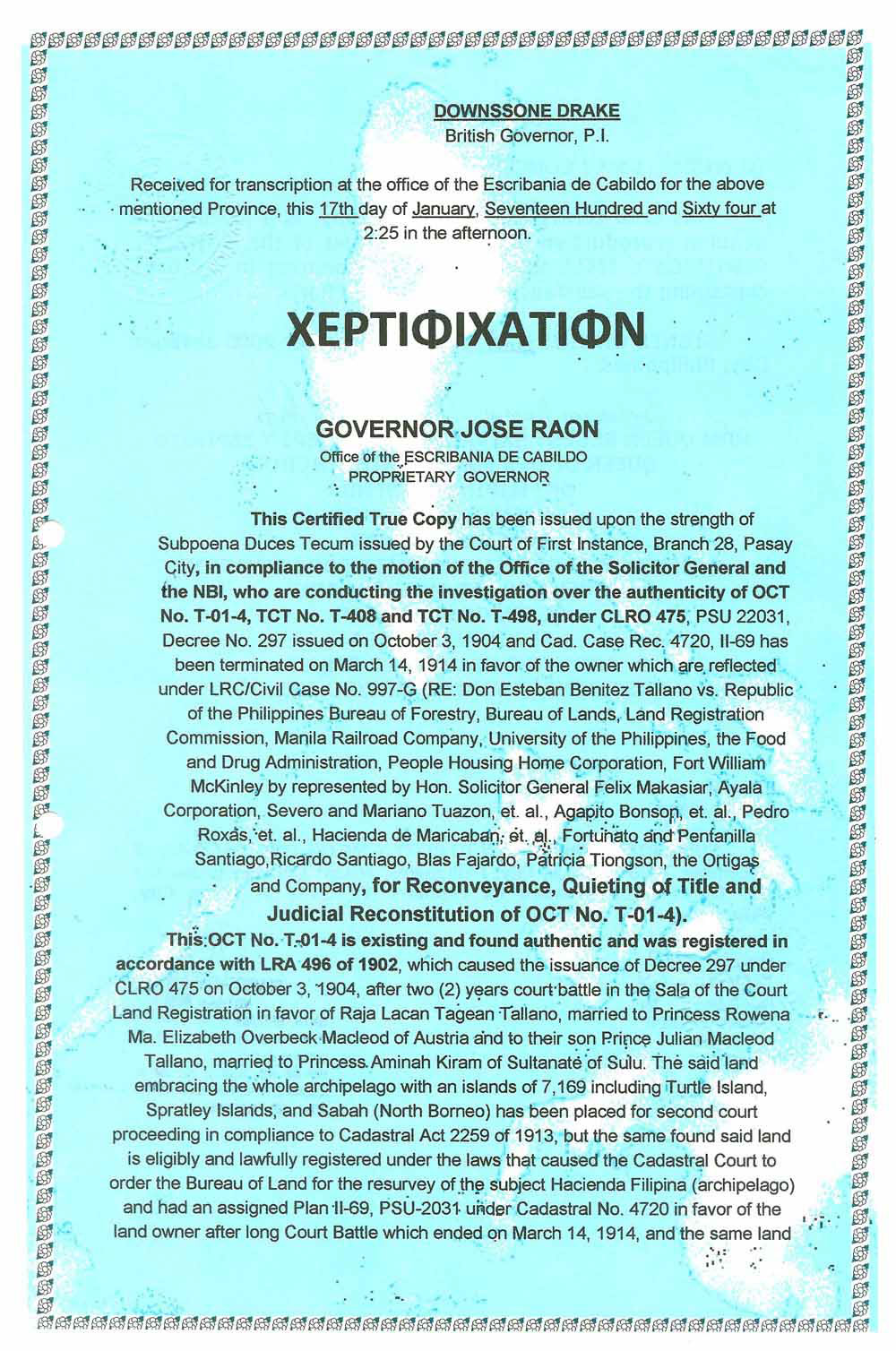 DOWNSSONE DRAKE
British Governor, P.I.

Received for transcription at the office of the Escribania de Cabildo for the above mentioned Province, this 17th day of January, Seventeen Hundred and Sixty four at 2:25 in the afternoon.

ΧΕΡΤΙΦΙΧΑΤΙΦΝ

GOVERNOR JOSE RAON
Office of the ESCRIBANIA DE CABILDO
PROPRIETARY GOVERNOR

This Certified True Copy has been issued upon the strength of Subpoena Duces Tecum issued by the Court of First Instance, Branch 28, Pasay City, in compliance to the motion of the Office of the Solicitor General and the NBI, who are conducting the investigation over the authenticity of OCT No. T-01-4, TCT No. T-408 and TCT No. T-498, under CLRO 475, PSU 22031, Decree No. 297 issued on October 3, 1904 and Cad. Case Rec. 4720, II-69 has been terminated on March 14, 1914 in favor of the owner which are reflected under LRC/Civil Case No. 997-G (RE: Don Esteban Benitez Tallano vs. Republic of the Philippines Bureau of Forestry, Bureau of Lands, Land Registration Commission, Manila Railroad Company, University of the Philippines, the Food and Drug Administration, People Housing Home Corporation, Fort William McKinley by represented by Hon. Solicitor General Felix Makasiar, Ayala Corporation, Severo and Mariano Tuazon, et. al., Agapito Bonson, et. al., Pedro Roxas, et. al., Hacienda de Maricaban, et. al., Fortunato and Pentanilla Santiago,Ricardo Santiago, Blas Fajardo, Patricia Tiongson, the Ortigas and Company, for Reconveyance, Quieting of Title and Judicial Reconstitution of OCT No. T-01-4).

This OCT No. T-01-4 is existing and found authentic and was registered in accordance with LRA 496 of 1902, which caused the issuance of Decree 297 under CLRO 475 on October 3, 1904, after two (2) years court battle in the Sala of the Court Land Registration in favor of Raja Lacan Tagean Tallano, married to Princess Rowena Ma. Elizabeth Overbeck Macleod of Austria and to their son Prince Julian Macleod Tallano, married to Princess Aminah Kiram of Sultanate of Sulu. The said land embracing the whole archipelago with an islands of 7,169 including Turtle Island, Spratley Islands, and Sabah (North Borneo) has been placed for second court proceeding in compliance to Cadastral Act 2259 of 1913, but the same found said land is eligibly and lawfully registered under the laws that caused the Cadastral Court to order the Bureau of Land for the resurvey of the subject Hacienda Filipina (archipelago) and had an assigned Plan II-69, PSU-2031 under Cadastral No. 4720 in favor of the land owner after long Court Battle which ended on March 14, 1914, and the same land